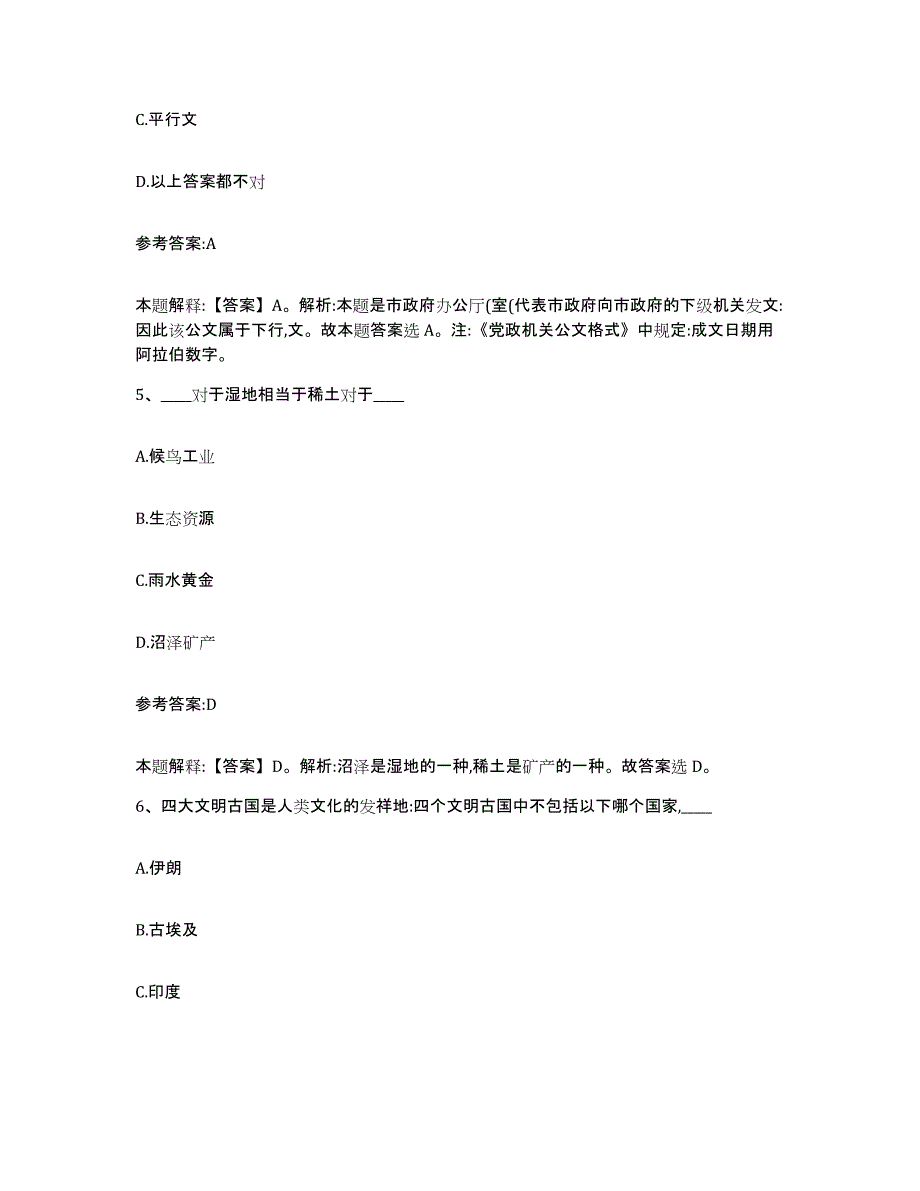 C.平行文

D.以上答案都不对

参考答案:A

本题解释:【答案】A。解析:本题是市政府办公厅(室(代表市政府向市政府的下级机关发文:因此该公文属于下行,文。故本题答案选 A。注:《党政机关公文格式》中规定:成文日期用阿拉伯数字。

5、____对于湿地相当于稀土对于____

A.候鸟工业

B.生态资源

C.雨水黄金

D.沼泽矿产

参考答案:D

本题解释:【答案】D。解析:沼泽是湿地的一种,稀土是矿产的一种。故答案选 D。

6、四大文明古国是人类文化的发祥地:四个文明古国中不包括以下哪个国家,____

A.伊朗

B.古埃及

C.印度